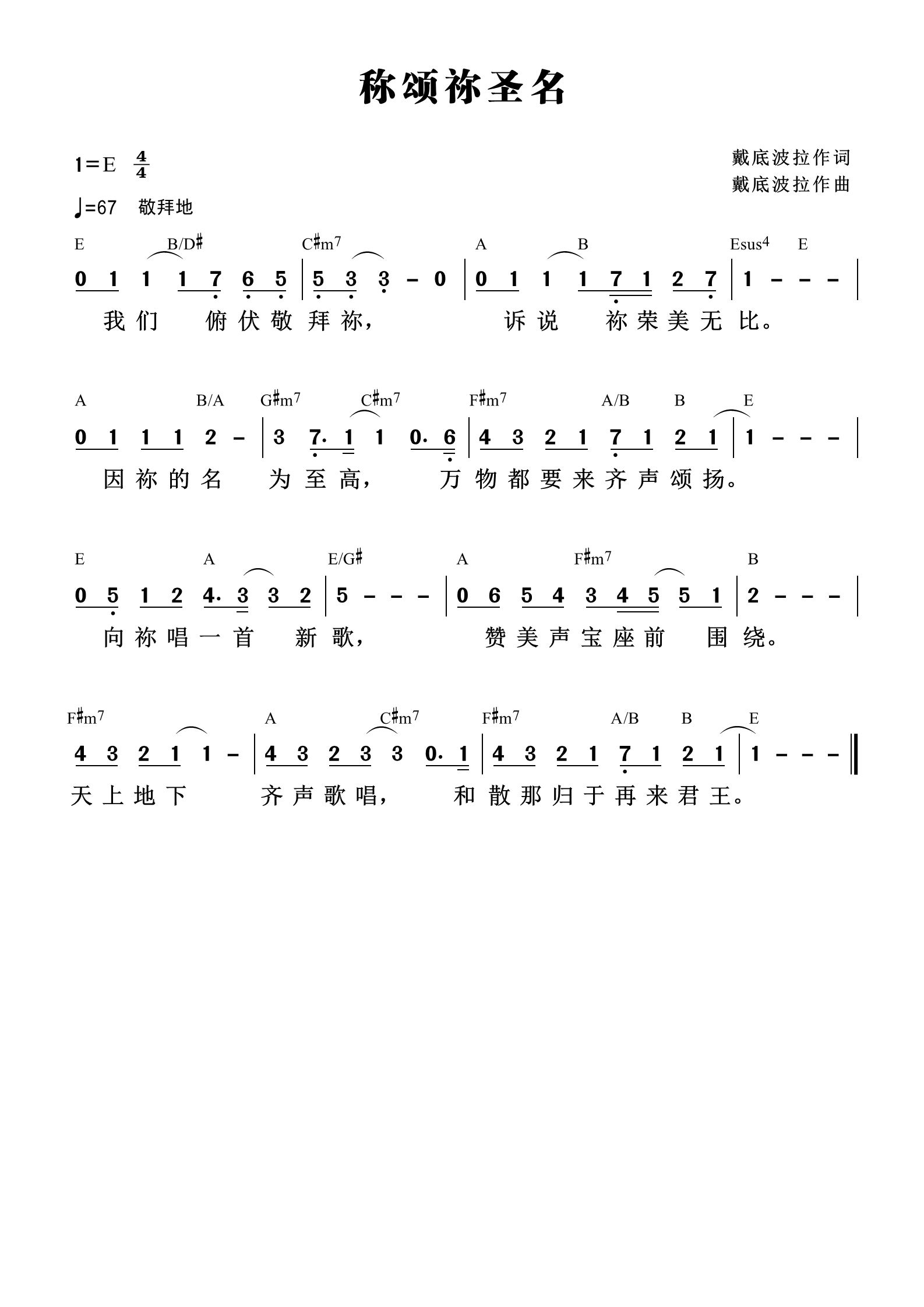 称颂祢圣名

1=E $\frac{4}{4}$

♩=67 敬拜地

戴底波拉作词
戴底波拉作曲

E B/D♯ C♯m7 A B Esus4 E

0 1 1 1 7 6 5 | 5 3 3 – 0 | 0 1 1 1 7 1 2 7 | 1 – – – |

我们 俯伏敬拜祢， 诉说 祢荣美无比。

A B/A G♯m7 C♯m7 F♯m7 A/B B E

0 1 1 1 2 – | 3 7· 1 1 0· 6 | 4 3 2 1 7 1 2 1 | 1 – – – |

因祢的名 为至高， 万物都要来齐声颂扬。

E A E/G♯ A F♯m7 B

0 5 1 2 4· 3 3 2 | 5 – – – | 0 6 5 4 3 4 5 5 1 | 2 – – – |

向祢唱一首 新歌， 赞美声宝座前 围绕。

F♯m7 A C♯m7 F♯m7 A/B B E

4 3 2 1 1 – | 4 3 2 3 3 0· 1 | 4 3 2 1 7 1 2 1 | 1 – – – ‖

天上地下 齐声歌唱， 和散那归于再来君王。